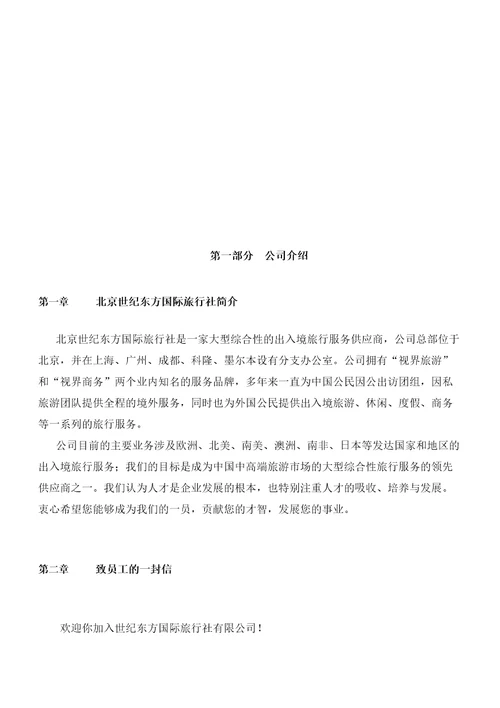 第一部分　公司介绍

第一章　　北京世纪东方国际旅行社简介

北京世纪东方国际旅行社是一家大型综合性的出入境旅行服务供应商，公司总部位于北京，并在上海、广州、成都、科隆、墨尔本设有分支办公室。公司拥有“视界旅游”和“视界商务”两个业内知名的服务品牌，多年来一直为中国公民因公出访团组，因私旅游团队提供全程的境外服务，同时也为外国公民提供出入境旅游、休闲、度假、商务等一系列的旅行服务。

公司目前的主要业务涉及欧洲、北美、南美、澳洲、南非、日本等发达国家和地区的出入境旅行服务；我们的目标是成为中国中高端旅游市场的大型综合性旅行服务的领先供应商之一。我们认为人才是企业发展的根本，也特别注重人才的吸收、培养与发展。衷心希望您能够成为我们的一员，贡献您的才智，发展您的事业。

第二章　　致员工的一封信

欢迎你加入世纪东方国际旅行社有限公司！